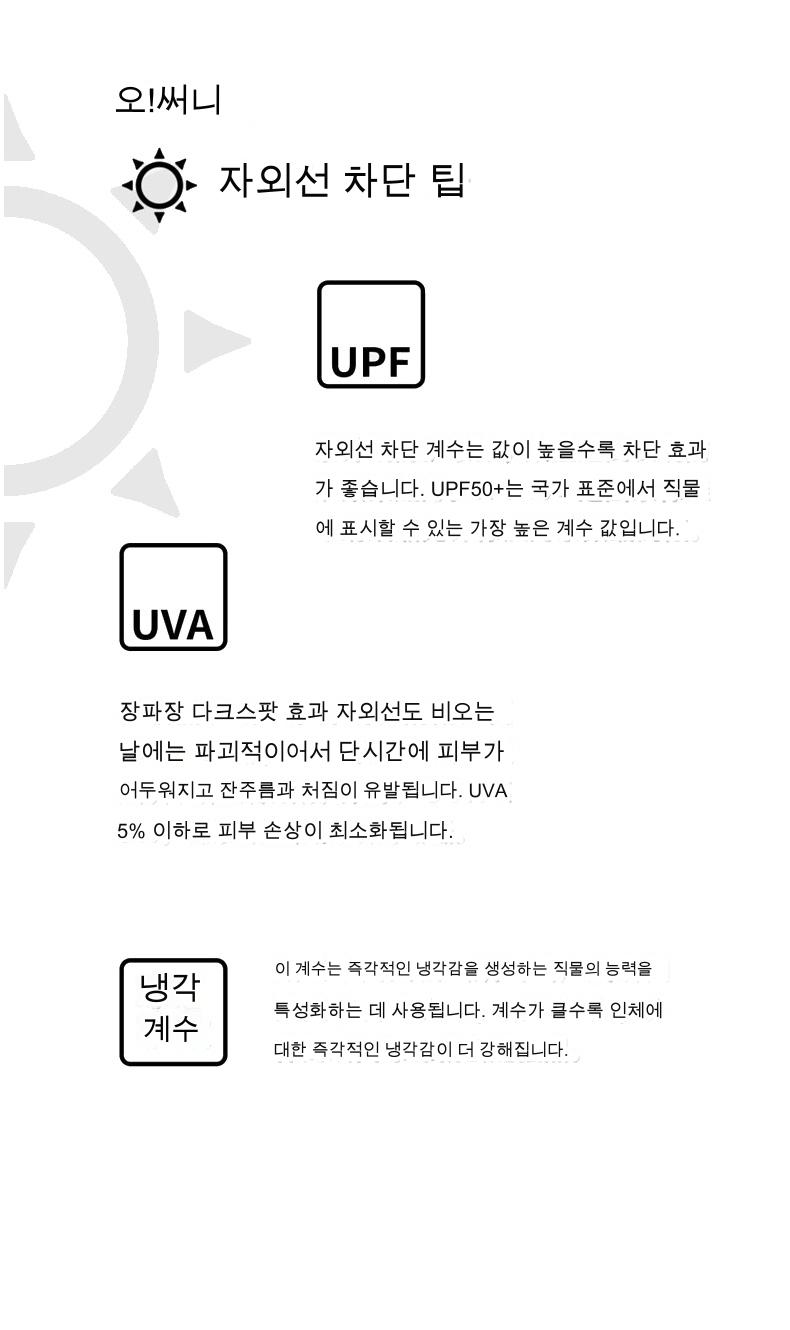 오!써니

자외선 차단 팁

UPF

자외선 차단 계수는 값이 높을수록 차단 효과가 좋습니다. UPF50+는 국가 표준에서 직물에 표시할 수 있는 가장 높은 계수 값입니다.

UVA

장파장 다크스팟 효과 자외선도 비오는 날에는 파괴적이어서 단시간에 피부가 어두워지고 잔주름과 처짐이 유발됩니다. UVA 5% 이하로 피부 손상이 최소화됩니다.

냉각 계수

이 계수는 즉각적인 냉각감을 생성하는 직물의 능력을 특성화하는 데 사용됩니다. 계수가 클수록 인체에 대한 즉각적인 냉각감이 더 강해집니다.